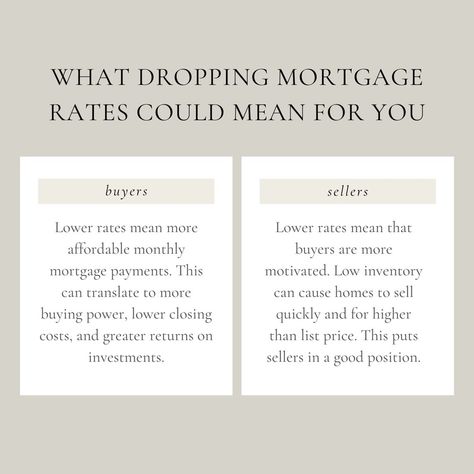 WHAT DROPPING MORTGAGE RATES COULD MEAN FOR YOU

buyers

Lower rates mean more affordable monthly mortgage payments. This can translate to more buying power, lower closing costs, and greater returns on investments.

sellers

Lower rates mean that buyers are more motivated. Low inventory can cause homes to sell quickly and for higher than list price. This puts sellers in a good position.